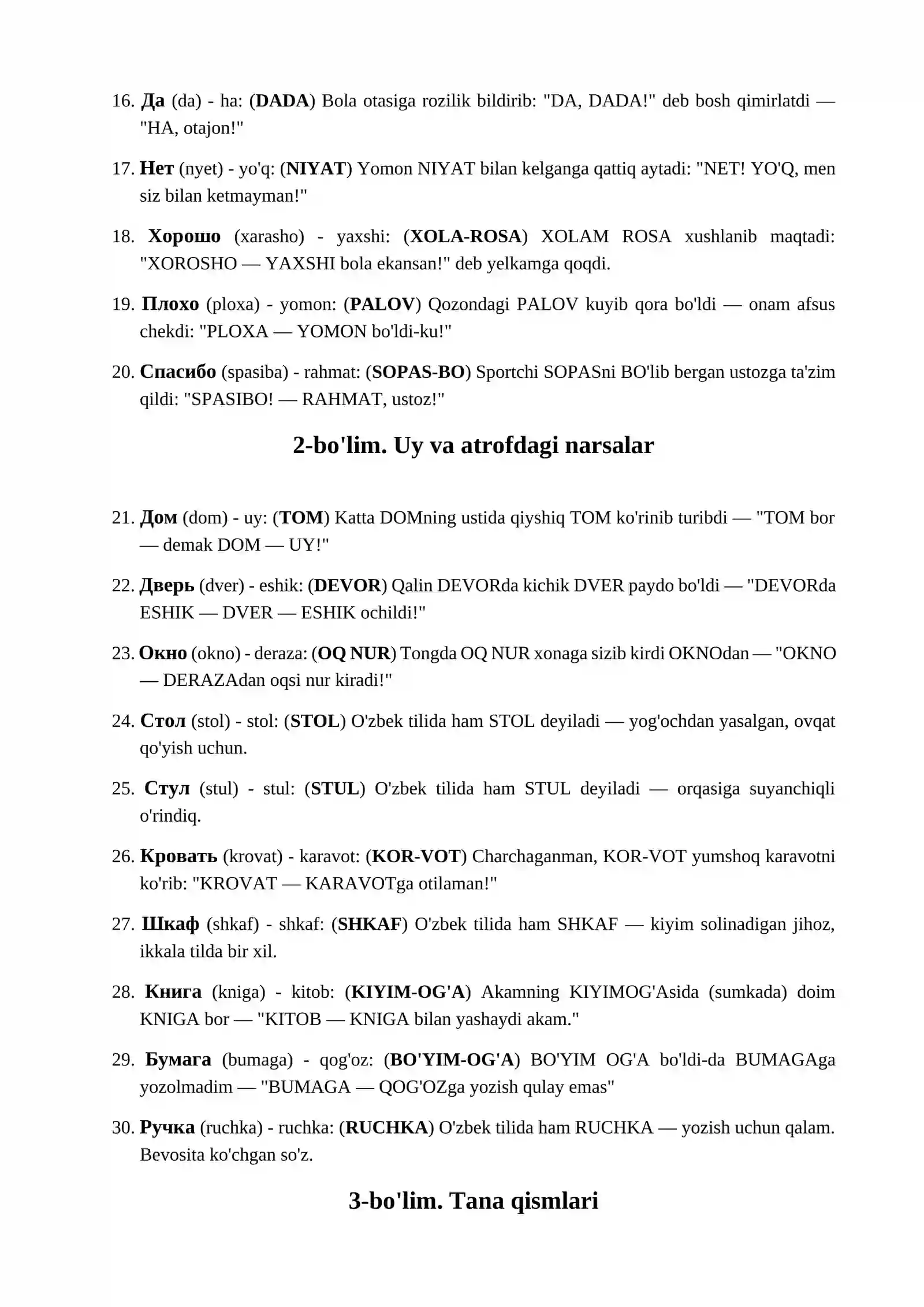 16. Да (da) - ha: (DADA) Bola otasiga rozilik bildirib: "DA, DADA!" deb bosh qimirlatdi — "HA, otajon!"

17. Нет (nyet) - yo'q: (NIYAT) Yomon NIYAT bilan kelganga qattiq aytadi: "NET! YO'Q, men siz bilan ketmayman!"

18. Хорошо (xarasho) - yaxshi: (XOLA-ROSA) XOLAM ROSA xushlanib maqtadi: "XOROSHO — YAXSHI bola ekansan!" deb yelkamga qoqdi.

19. Плохо (ploxa) - yomon: (PALOV) Qozondagi PALOV kuyib qora bo'ldi — onam afsus chekdi: "PLOXA — YOMON bo'ldi-ku!"

20. Спасибо (spasiba) - rahmat: (SOPAS-BO) Sportchi SOPASni BO'lib bergan ustozga ta'zim qildi: "SPASIBO! — RAHMAT, ustoz!"

2-bo'lim. Uy va atrofdagi narsalar

21. Дом (dom) - uy: (TOM) Katta DOMning ustida qiyshiq TOM ko'rinib turibdi — "TOM bor — demak DOM — UY!"

22. Дверь (dver) - eshik: (DEVOR) Qalin DEVORda kichik DVER paydo bo'ldi — "DEVORda ESHIK — DVER — ESHIK ochildi!"

23. Окно (okno) - deraza: (OQ NUR) Tongda OQ NUR xonaga sizib kirdi OKNOdan — "OKNO — DERAZAdan oqsi nur kiradi!"

24. Стол (stol) - stol: (STOL) O'zbek tilida ham STOL deyiladi — yog'ochdan yasalgan, ovqat qo'yish uchun.

25. Стул (stul) - stul: (STUL) O'zbek tilida ham STUL deyiladi — orqasiga suyanchiqli o'rindiq.

26. Кровать (krovat) - karavot: (KOR-VOT) Charchaganman, KOR-VOT yumshoq karavotni ko'rib: "KROVAT — KARAVOTga otilaman!"

27. Шкаф (shkaf) - shkaf: (SHKAF) O'zbek tilida ham SHKAF — kiyim solinadigan jihoz, ikkala tilda bir xil.

28. Книга (kniga) - kitob: (KIYIM-OG'A) Akamning KIYIMOG'Asida (sumkada) doim KNIGA bor — "KITOB — KNIGA bilan yashaydi akam."

29. Бумага (bumaga) - qog'oz: (BO'YIM-OG'A) BO'YIM OG'A bo'ldi-da BUMAGAga yozolmadim — "BUMAGA — QOG'OZga yozish qulay emas"

30. Ручка (ruchka) - ruchka: (RUCHKA) O'zbek tilida ham RUCHKA — yozish uchun qalam. Bevosita ko'chgan so'z.

3-bo'lim. Tana qismlari